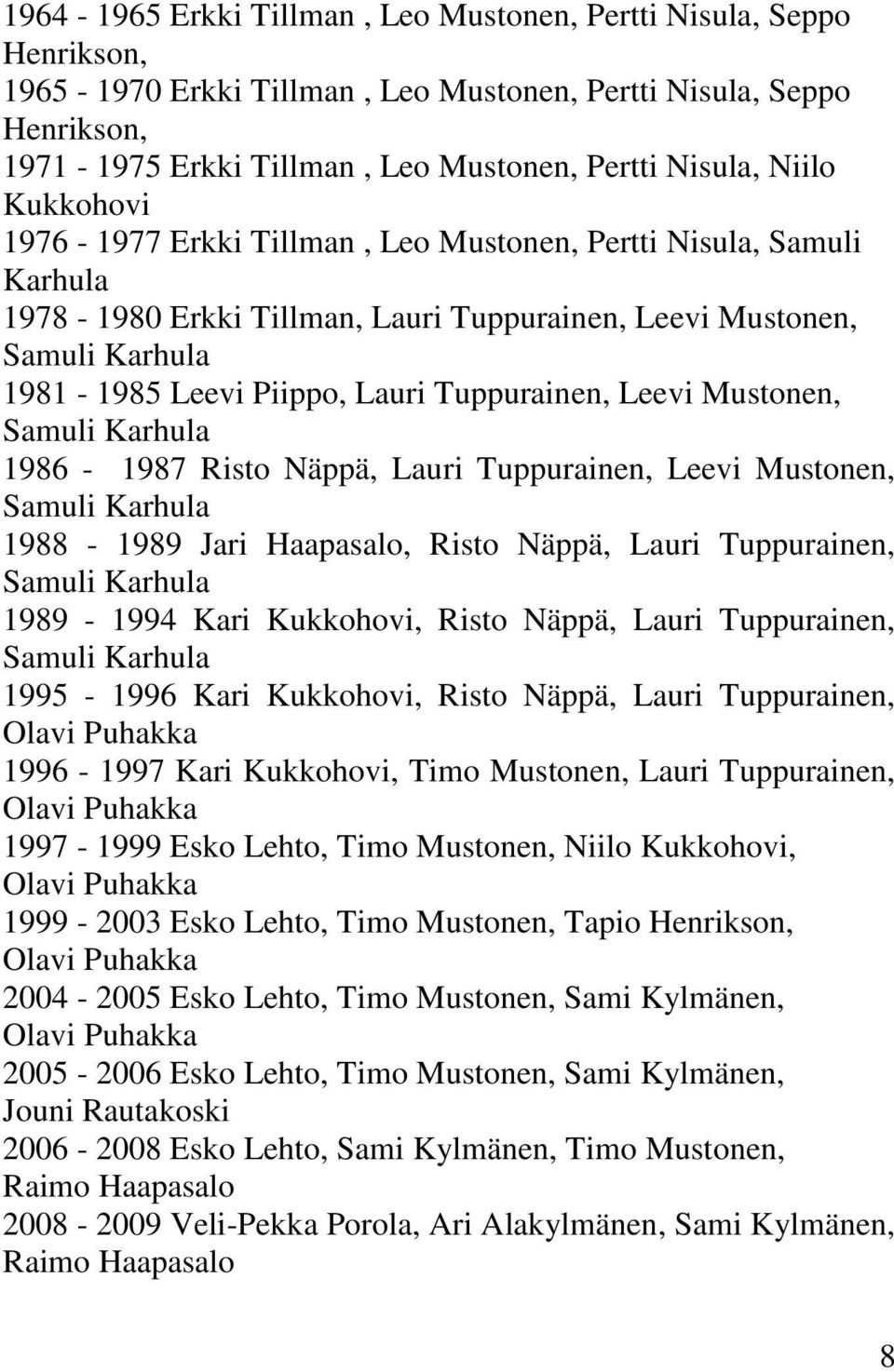 1964 - 1965 Erkki Tillman , Leo Mustonen, Pertti Nisula, Seppo Henrikson,
1965 - 1970 Erkki Tillman , Leo Mustonen, Pertti Nisula, Seppo Henrikson,
1971 - 1975 Erkki Tillman , Leo Mustonen, Pertti Nisula, Niilo Kukkohovi
1976 - 1977 Erkki Tillman , Leo Mustonen, Pertti Nisula, Samuli Karhula
1978 - 1980 Erkki Tillman, Lauri Tuppurainen, Leevi Mustonen, Samuli Karhula
1981 - 1985 Leevi Piippo, Lauri Tuppurainen, Leevi Mustonen, Samuli Karhula
1986 - 1987 Risto Näppä, Lauri Tuppurainen, Leevi Mustonen, Samuli Karhula
1988 - 1989 Jari Haapasalo, Risto Näppä, Lauri Tuppurainen, Samuli Karhula
1989 - 1994 Kari Kukkohovi, Risto Näppä, Lauri Tuppurainen, Samuli Karhula
1995 - 1996 Kari Kukkohovi, Risto Näppä, Lauri Tuppurainen, Olavi Puhakka
1996 - 1997 Kari Kukkohovi, Timo Mustonen, Lauri Tuppurainen, Olavi Puhakka
1997 - 1999 Esko Lehto, Timo Mustonen, Niilo Kukkohovi, Olavi Puhakka
1999 - 2003 Esko Lehto, Timo Mustonen, Tapio Henrikson, Olavi Puhakka
2004 - 2005 Esko Lehto, Timo Mustonen, Sami Kylmänen, Olavi Puhakka
2005 - 2006 Esko Lehto, Timo Mustonen, Sami Kylmänen, Jouni Rautakoski
2006 - 2008 Esko Lehto, Sami Kylmänen, Timo Mustonen, Raimo Haapasalo
2008 - 2009 Veli-Pekka Porola, Ari Alakylmänen, Sami Kylmänen, Raimo Haapasalo

8